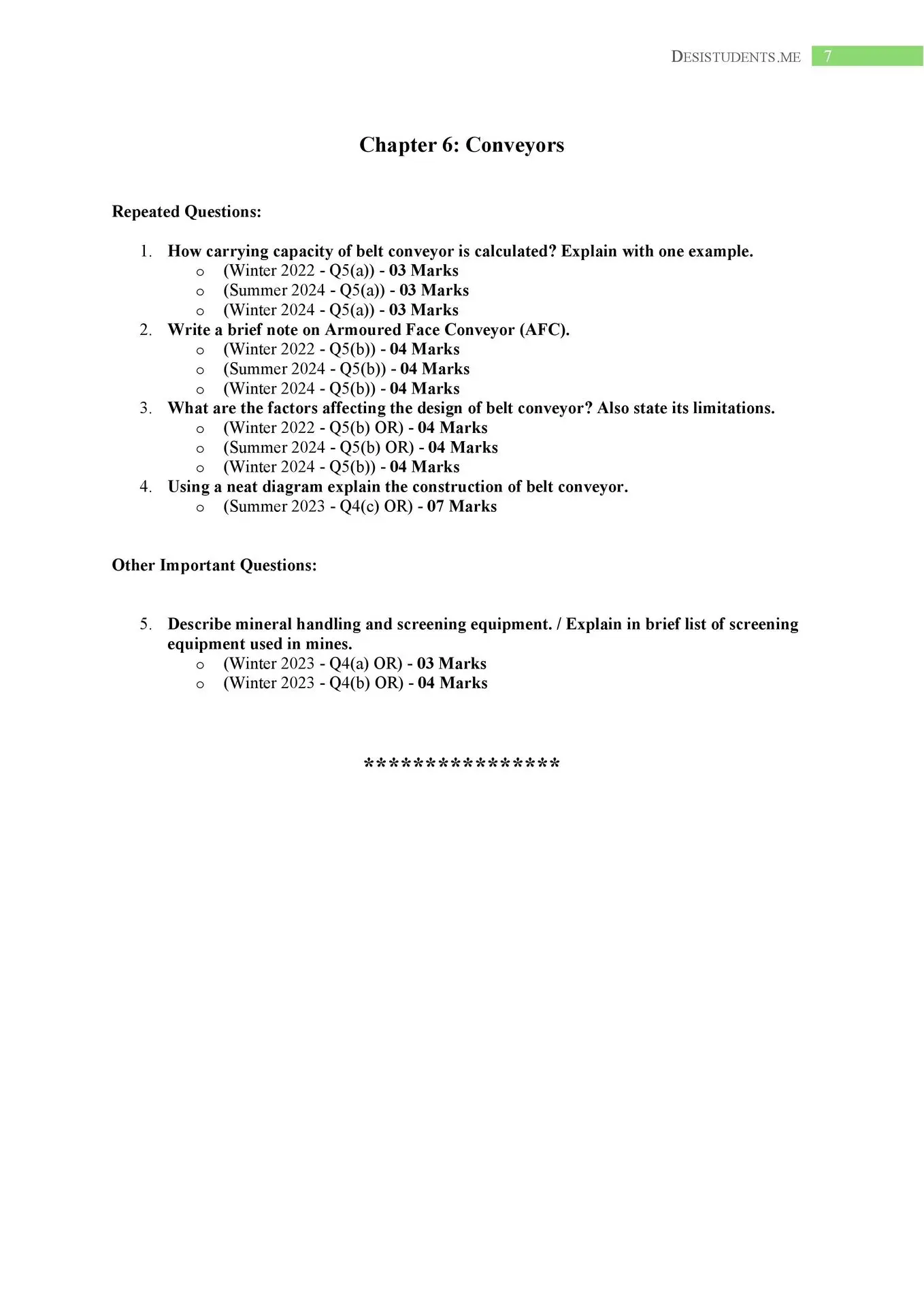 DESISTUDENTS.ME 7

Chapter 6: Conveyors

Repeated Questions:

1. How carrying capacity of belt conveyor is calculated? Explain with one example.
   o (Winter 2022 - Q5(a)) - 03 Marks
   o (Summer 2024 - Q5(a)) - 03 Marks
   o (Winter 2024 - Q5(a)) - 03 Marks
2. Write a brief note on Armoured Face Conveyor (AFC).
   o (Winter 2022 - Q5(b)) - 04 Marks
   o (Summer 2024 - Q5(b)) - 04 Marks
   o (Winter 2024 - Q5(b)) - 04 Marks
3. What are the factors affecting the design of belt conveyor? Also state its limitations.
   o (Winter 2022 - Q5(b) OR) - 04 Marks
   o (Summer 2024 - Q5(b) OR) - 04 Marks
   o (Winter 2024 - Q5(b)) - 04 Marks
4. Using a neat diagram explain the construction of belt conveyor.
   o (Summer 2023 - Q4(c) OR) - 07 Marks

Other Important Questions:

5. Describe mineral handling and screening equipment. / Explain in brief list of screening equipment used in mines.
   o (Winter 2023 - Q4(a) OR) - 03 Marks
   o (Winter 2023 - Q4(b) OR) - 04 Marks

****************